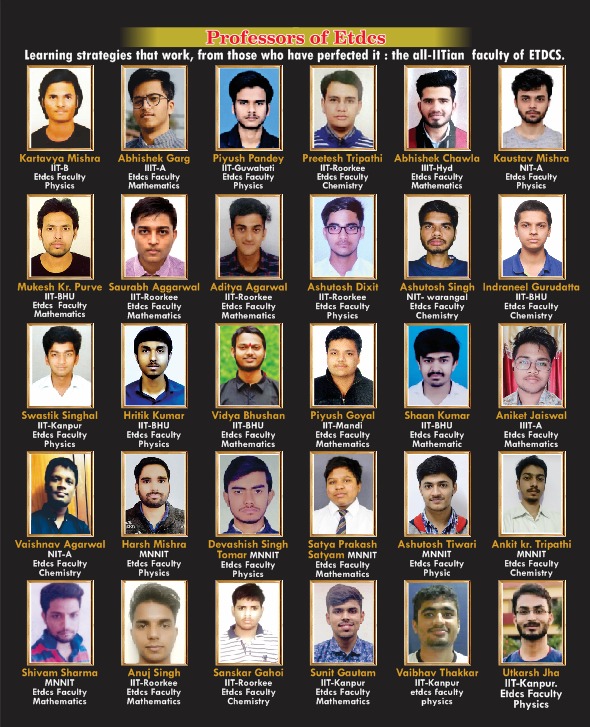 Professors of Etdcs

Learning strategies that work, from those who have perfected it : the all-IITian faculty of ETDCS.

Kartavya Mishra
IIT-B
Etdcs Faculty
Physics

Abhishek Garg
IIIT-A
Etdcs Faculty
Mathematics

Piyush Pandey
IIT-Guwahati
Etdcs Faculty
Physics

Preetesh Tripathi
IIT-Roorkee
Etdcs Faculty
Chemistry

Abhishek Chawla
IIT-Hyd
Etdcs Faculty
Mathematics

Kaustav Mishra
NIT-A
Etdcs Faculty
Physics

Mukesh Kr. Purve
IIT-BHU
Etdcs Faculty
Mathematics

Saurabh Aggarwal
IIT-Roorkee
Etdcs Faculty
Mathematics

Aditya Agarwal
IIT-Roorkee
Etdcs Faculty
Mathematics

Ashutosh Dixit
IIT-Roorkee
Etdcs Faculty
Physics

Ashutosh Singh
NIT- warangal
Etdcs Faculty
Chemistry

Indraneel Gurudatta
IIT-BHU
Etdcs Faculty
Chemistry

Swastik Singhal
IIT-Kanpur
Etdcs Faculty
Physics

Hritik Kumar
IIT-BHU
Etdcs Faculty
Physics

Vidya Bhushan
IIT-BHU
Etdcs Faculty
Mathematics

Piyush Goyal
IIT-Mandi
Etdcs Faculty
Mathematics

Shaan Kumar
IIT-BHU
Etdcs Faculty
Mathematic

Aniket Jaiswal
IIIT-A
Etdcs Faculty
Mathematics

Vaishnav Agarwal
NIT-A
Etdcs Faculty
Chemistry

Harsh Mishra
MNNIT
Etdcs Faculty
Physics

Devashish Singh Tomar MNNIT
Etdcs Faculty
Physics

Satya Prakash Satyam MNNIT
Etdcs Faculty
Mathematics

Ashutosh Tiwari
MNNIT
Etdcs Faculty
Physic

Ankit kr. Tripathi
MNNIT
Etdcs Faculty
Chemistry

Shivam Sharma
MNNIT
Etdcs Faculty
Mathematics

Anuj Singh
IIT-Roorkee
Etdcs Faculty
Mathematics

Sanskar Gahoi
IIT-Roorkee
Etdcs Faculty
Chemistry

Sunit Gautam
IIT-Kanpur
Etdcs Faculty
Mathematics

Vaibhav Thakkar
IIT-Kanpur
etdcs faculty
physics

Utkarsh Jha
IIT-Kanpur.
Etdcs Faculty
Physics